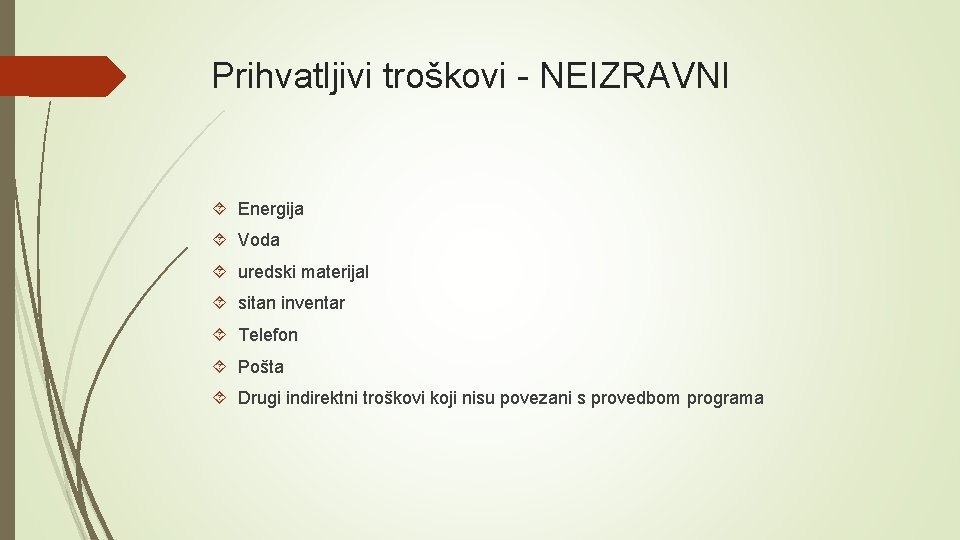 Prihvatljivi troškovi - NEIZRAVNI

Energija
Voda
uredski materijal
sitan inventar
Telefon
Pošta
Drugi indirektni troškovi koji nisu povezani s provedbom programa